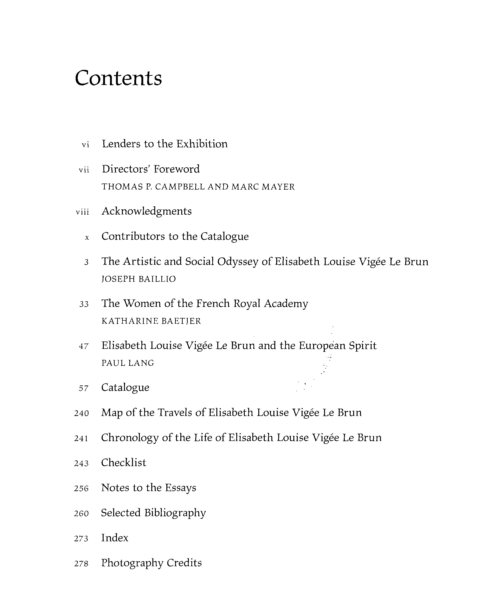 Contents

vi Lenders to the Exhibition

vii Directors' Foreword
THOMAS P. CAMPBELL AND MARC MAYER

viii Acknowledgments

x Contributors to the Catalogue

3 The Artistic and Social Odyssey of Elisabeth Louise Vigée Le Brun
JOSEPH BAILLIO

33 The Women of the French Royal Academy
KATHARINE BAETJER

47 Elisabeth Louise Vigée Le Brun and the European Spirit
PAUL LANG

57 Catalogue

240 Map of the Travels of Elisabeth Louise Vigée Le Brun

241 Chronology of the Life of Elisabeth Louise Vigée Le Brun

243 Checklist

256 Notes to the Essays

260 Selected Bibliography

273 Index

278 Photography Credits